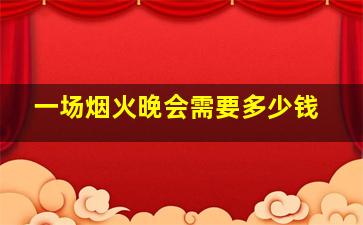 一场烟火晚会需要多少钱